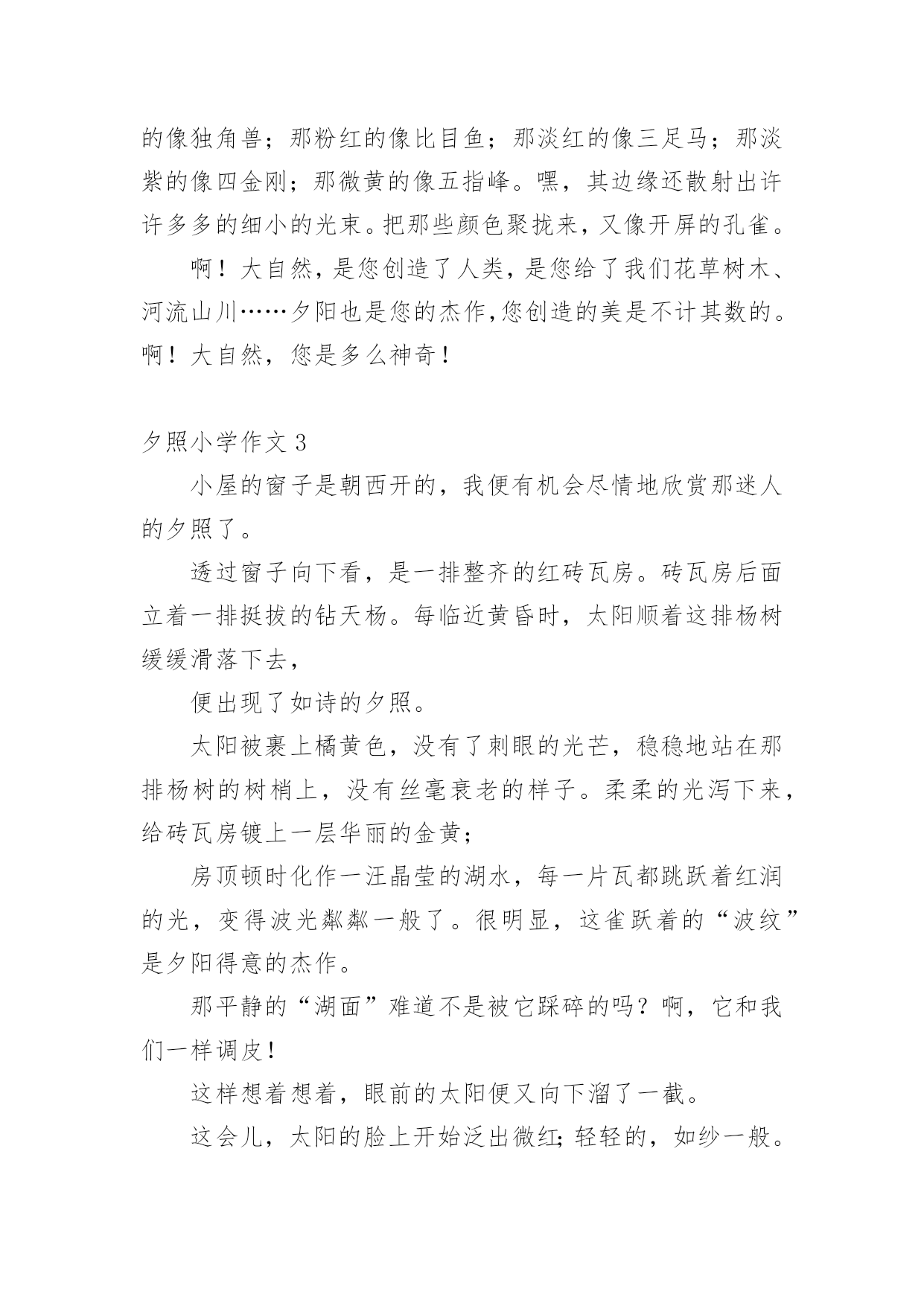 的像独角兽；那粉红的像比目鱼；那淡红的像三足马；那淡紫的像四金刚；那微黄的像五指峰。嘿，其边缘还散射出许许多多的细小的光束。把那些颜色聚拢来，又像开屏的孔雀。

啊！大自然，是您创造了人类，是您给了我们花草树木、河流山川……夕阳也是您的杰作，您创造的美是不计其数的。啊！大自然，您是多么神奇！

夕照小学作文 3

小屋的窗子是朝西开的，我便有机会尽情地欣赏那迷人的夕照了。

透过窗子向下看，是一排整齐的红砖瓦房。砖瓦房后面立着一排挺拔的钻天杨。每临近黄昏时，太阳顺着这排杨树缓缓滑落下去，

便出现了如诗的夕照。

太阳被裹上橘黄色，没有了刺眼的光芒，稳稳地站在那排杨树的树梢上，没有丝毫衰老的样子。柔柔的光泻下来，给砖瓦房镀上一层华丽的金黄；

房顶顿时化作一汪晶莹的湖水，每一片瓦都跳跃着红润的光，变得波光粼粼一般了。很明显，这雀跃着的“波纹”是夕阳得意的杰作。

那平静的“湖面”难道不是被它踩碎的吗？啊，它和我们一样调皮！

这样想着想着，眼前的太阳便又向下溜了一截。

这会儿，太阳的脸上开始泛出微红；轻轻的，如纱一般。